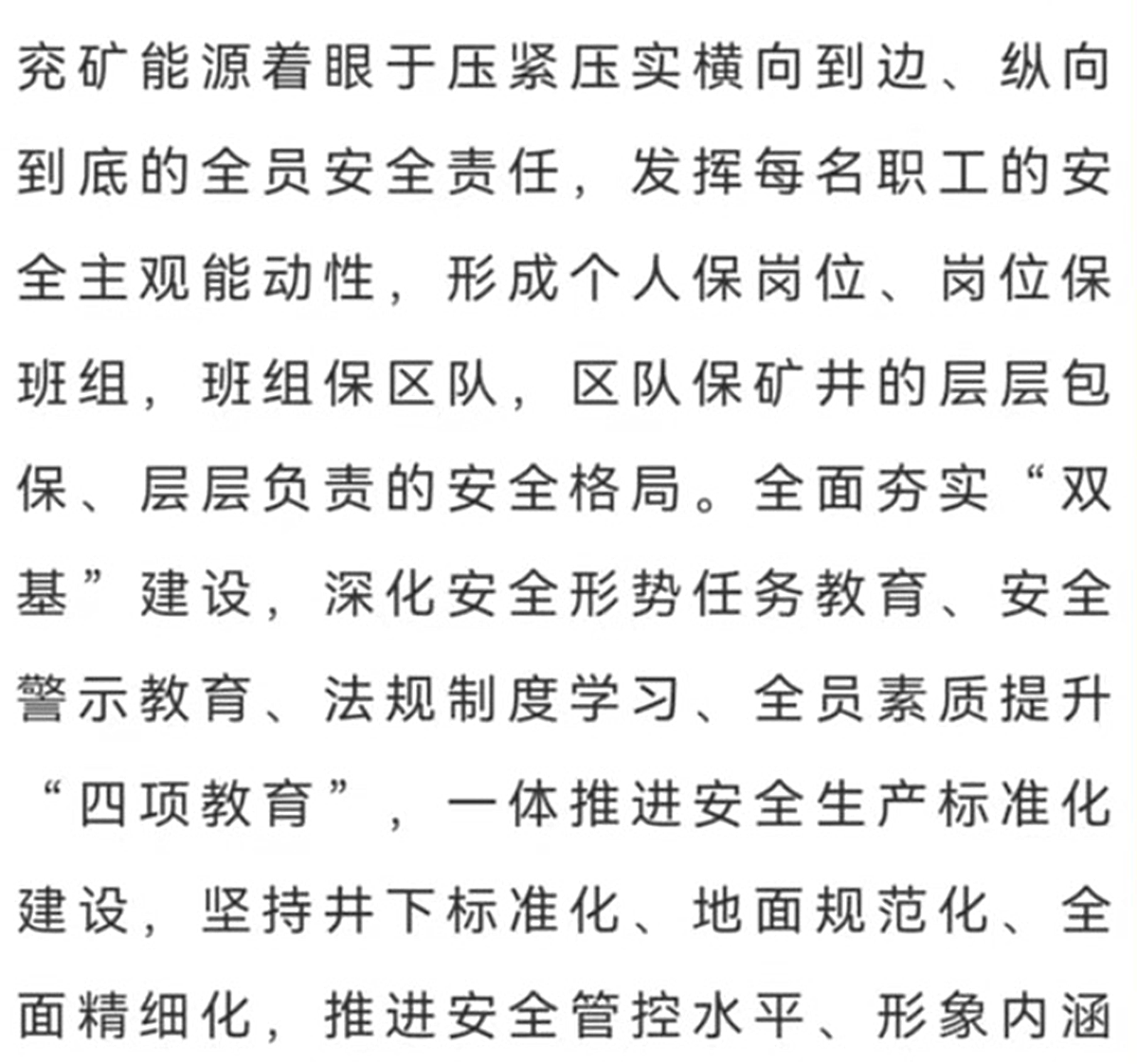 兖矿能源着眼于压紧压实横向到边、纵向到底的全员安全责任，发挥每名职工的安全主观能动性，形成个人保岗位、岗位保班组，班组保区队，区队保矿井的层层包保、层层负责的安全格局。全面夯实“双基”建设，深化安全形势任务教育、安全警示教育、法规制度学习、全员素质提升“四项教育”，一体推进安全生产标准化建设，坚持井下标准化、地面规范化、全面精细化，推进安全管控水平、形象内涵